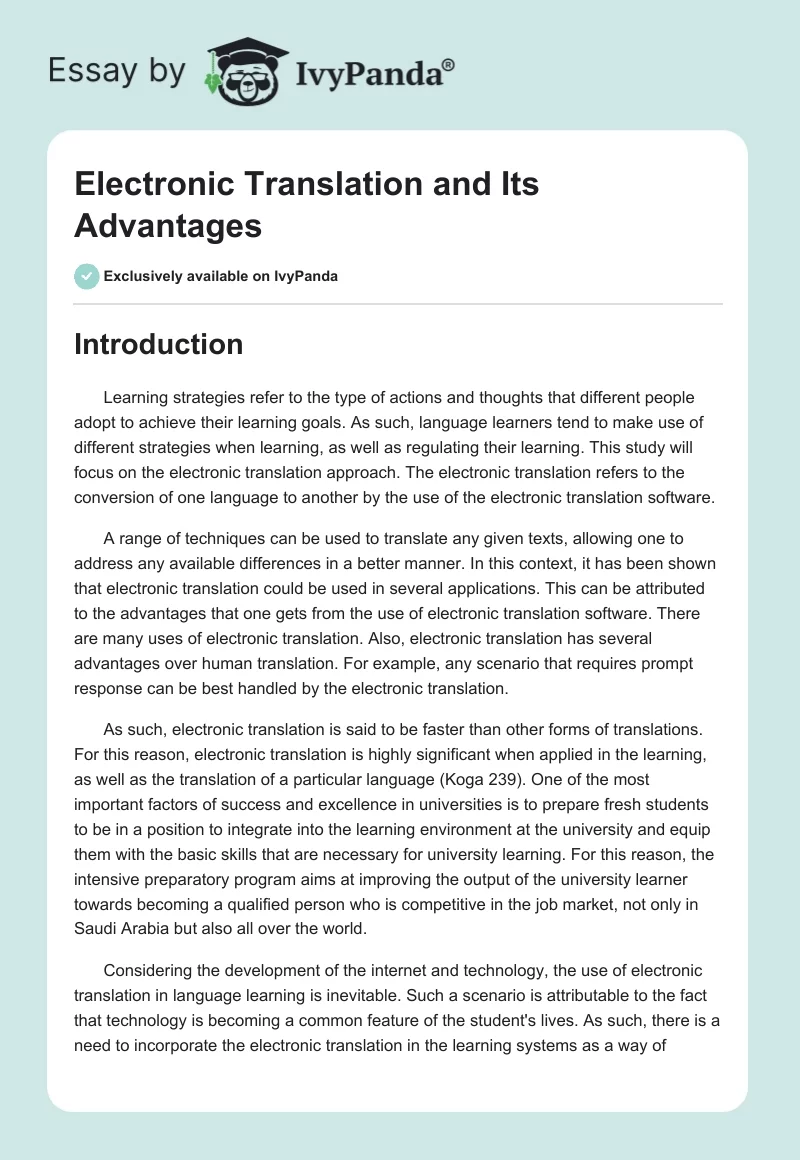 Essay by IvyPanda®

Electronic Translation and Its Advantages

Exclusively available on IvyPanda

Introduction

Learning strategies refer to the type of actions and thoughts that different people adopt to achieve their learning goals. As such, language learners tend to make use of different strategies when learning, as well as regulating their learning. This study will focus on the electronic translation approach. The electronic translation refers to the conversion of one language to another by the use of the electronic translation software.

A range of techniques can be used to translate any given texts, allowing one to address any available differences in a better manner. In this context, it has been shown that electronic translation could be used in several applications. This can be attributed to the advantages that one gets from the use of electronic translation software. There are many uses of electronic translation. Also, electronic translation has several advantages over human translation. For example, any scenario that requires prompt response can be best handled by the electronic translation.

As such, electronic translation is said to be faster than other forms of translations. For this reason, electronic translation is highly significant when applied in the learning, as well as the translation of a particular language (Koga 239). One of the most important factors of success and excellence in universities is to prepare fresh students to be in a position to integrate into the learning environment at the university and equip them with the basic skills that are necessary for university learning. For this reason, the intensive preparatory program aims at improving the output of the university learner towards becoming a qualified person who is competitive in the job market, not only in Saudi Arabia but also all over the world.

Considering the development of the internet and technology, the use of electronic translation in language learning is inevitable. Such a scenario is attributable to the fact that technology is becoming a common feature of the student's lives. As such, there is a need to incorporate the electronic translation in the learning systems as a way of